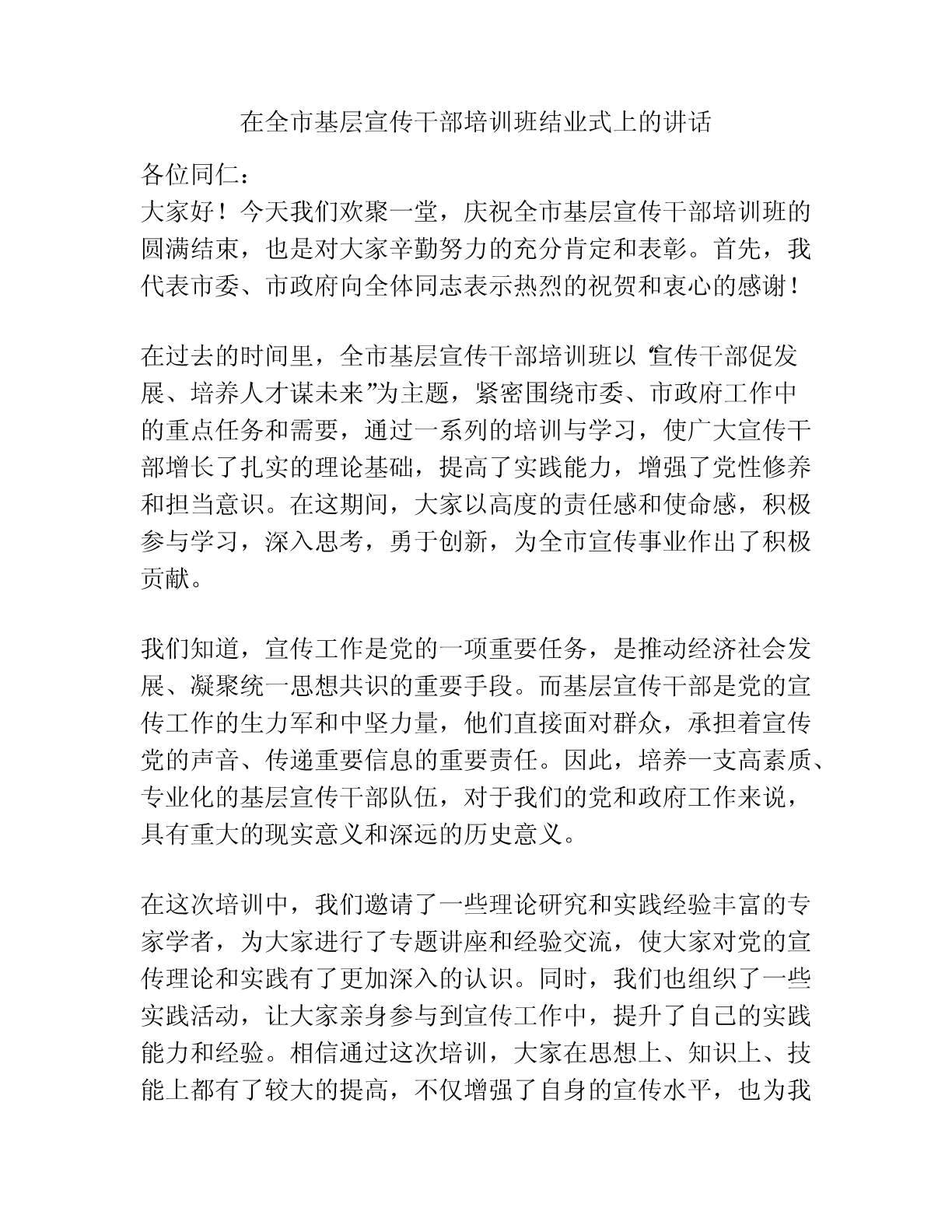 在全市基层宣传干部培训班结业式上的讲话

各位同仁：
大家好！今天我们欢聚一堂，庆祝全市基层宣传干部培训班的圆满结束，也是对大家辛勤努力的充分肯定和表彰。首先，我代表市委、市政府向全体同志表示热烈的祝贺和衷心的感谢！

在过去的时间里，全市基层宣传干部培训班以“宣传干部促发展、培养人才谋未来”为主题，紧密围绕市委、市政府工作中的重点任务和需要，通过一系列的培训与学习，使广大宣传干部增长了扎实的理论基础，提高了实践能力，增强了党性修养和担当意识。在这期间，大家以高度的责任感和使命感，积极参与学习，深入思考，勇于创新，为全市宣传事业作出了积极贡献。

我们知道，宣传工作是党的一项重要任务，是推动经济社会发展、凝聚统一思想共识的重要手段。而基层宣传干部是党的宣传工作的生力军和中坚力量，他们直接面对群众，承担着宣传党的声音、传递重要信息的重要责任。因此，培养一支高素质、专业化的基层宣传干部队伍，对于我们的党和政府工作来说，具有重大的现实意义和深远的历史意义。

在这次培训中，我们邀请了一些理论研究和实践经验丰富的专家学者，为大家进行了专题讲座和经验交流，使大家对党的宣传理论和实践有了更加深入的认识。同时，我们也组织了一些实践活动，让大家亲身参与到宣传工作中，提升了自己的实践能力和经验。相信通过这次培训，大家在思想上、知识上、技能上都有了较大的提高，不仅增强了自身的宣传水平，也为我